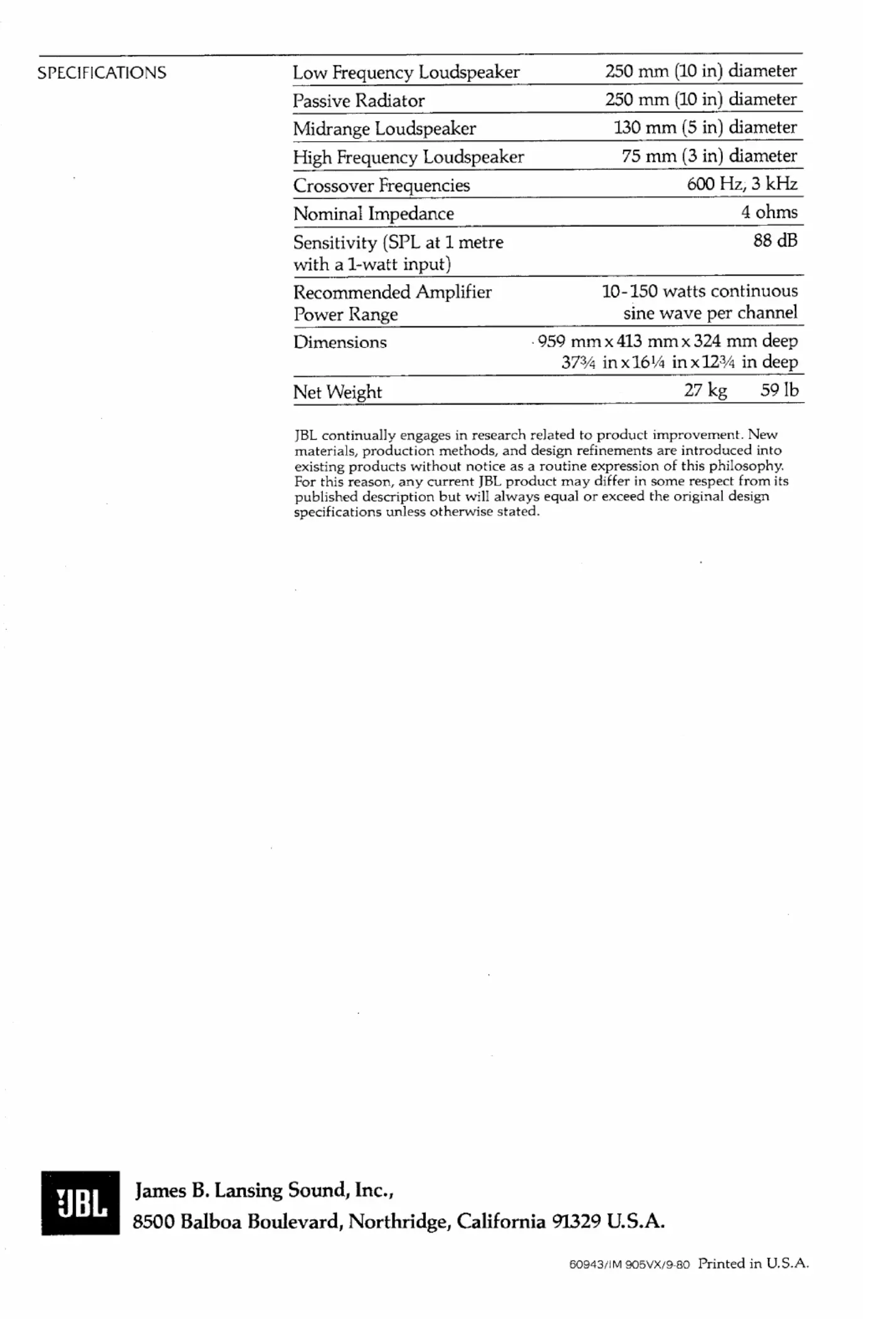 SPECIFICATIONS

| | |
|---|---|
| Low Frequency Loudspeaker | 250 mm (10 in) diameter |
| Passive Radiator | 250 mm (10 in) diameter |
| Midrange Loudspeaker | 130 mm (5 in) diameter |
| High Frequency Loudspeaker | 75 mm (3 in) diameter |
| Crossover Frequencies | 600 Hz, 3 kHz |
| Nominal Impedance | 4 ohms |
| Sensitivity (SPL at 1 metre with a 1-watt input) | 88 dB |
| Recommended Amplifier Power Range | 10-150 watts continuous sine wave per channel |
| Dimensions | 959 mm x 413 mm x 324 mm deep 37¾ in x 16¼ in x 12¾ in deep |
| Net Weight | 27 kg 59 lb |

JBL continually engages in research related to product improvement. New materials, production methods, and design refinements are introduced into existing products without notice as a routine expression of this philosophy. For this reason, any current JBL product may differ in some respect from its published description but will always equal or exceed the original design specifications unless otherwise stated.

JBL James B. Lansing Sound, Inc., 8500 Balboa Boulevard, Northridge, California 91329 U.S.A.

60943/IM 905VX/9-80 Printed in U.S.A.